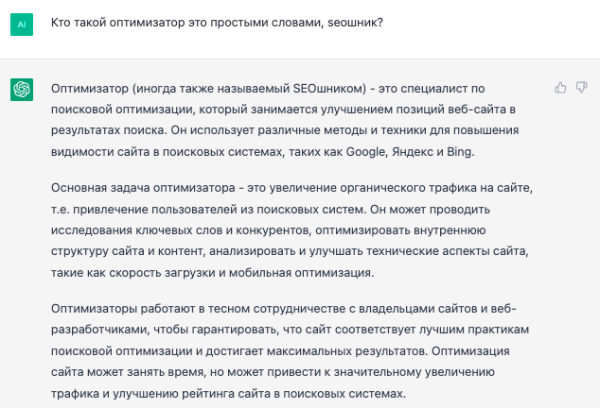 AI

Кто такой оптимизатор это простыми словами, seoшник?

Оптимизатор (иногда также называемый SEOшником) - это специалист по поисковой оптимизации, который занимается улучшением позиций веб-сайта в результатах поиска. Он использует различные методы и техники для повышения видимости сайта в поисковых системах, таких как Google, Яндекс и Bing.

Основная задача оптимизатора - это увеличение органического трафика на сайте, т.е. привлечение пользователей из поисковых систем. Он может проводить исследования ключевых слов и конкурентов, оптимизировать внутреннюю структуру сайта и контент, анализировать и улучшать технические аспекты сайта, такие как скорость загрузки и мобильная оптимизация.

Оптимизаторы работают в тесном сотрудничестве с владельцами сайтов и веб-разработчиками, чтобы гарантировать, что сайт соответствует лучшим практикам поисковой оптимизации и достигает максимальных результатов. Оптимизация сайта может занять время, но может привести к значительному увеличению трафика и улучшению рейтинга сайта в поисковых системах.